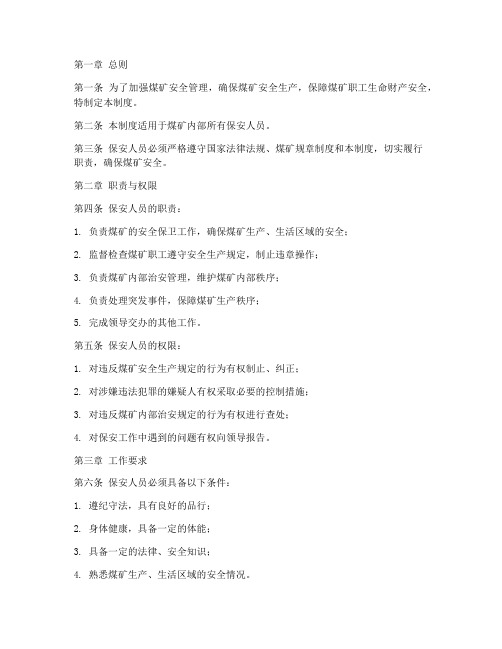 第一章 总则

第一条 为了加强煤矿安全管理，确保煤矿安全生产，保障煤矿职工生命财产安全，特制定本制度。

第二条 本制度适用于煤矿内部所有保安人员。

第三条 保安人员必须严格遵守国家法律法规、煤矿规章制度和本制度，切实履行职责，确保煤矿安全。

第二章 职责与权限

第四条 保安人员的职责：

1. 负责煤矿的安全保卫工作，确保煤矿生产、生活区域的安全；

2. 监督检查煤矿职工遵守安全生产规定，制止违章操作；

3. 负责煤矿内部治安管理，维护煤矿内部秩序；

4. 负责处理突发事件，保障煤矿生产秩序；

5. 完成领导交办的其他工作。

第五条 保安人员的权限：

1. 对违反煤矿安全生产规定的行为有权制止、纠正；

2. 对涉嫌违法犯罪的嫌疑人有权采取必要的控制措施；

3. 对违反煤矿内部治安规定的行为有权进行查处；

4. 对保安工作中遇到的问题有权向领导报告。

第三章 工作要求

第六条 保安人员必须具备以下条件：

1. 遵纪守法，具有良好的品行；

2. 身体健康，具备一定的体能；

3. 具备一定的法律、安全知识；

4. 熟悉煤矿生产、生活区域的安全情况。